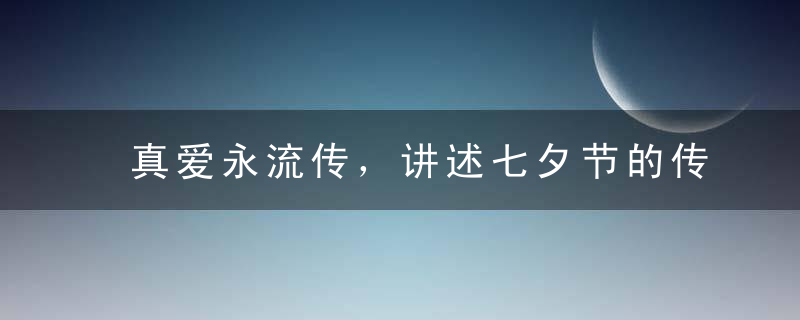 真爱永流传，讲述七夕节的传